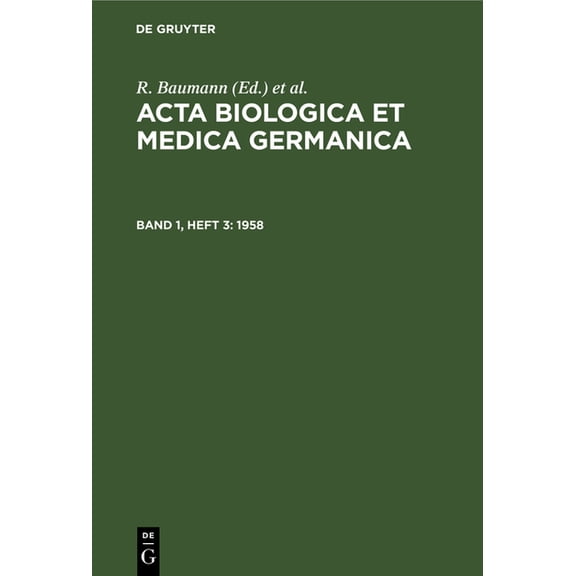 DE GRUYTER

R. Baumann (Ed.) et al.

ACTA BIOLOGICA ET MEDICA GERMANICA

BAND 1, HEFT 3: 1958

DE
G